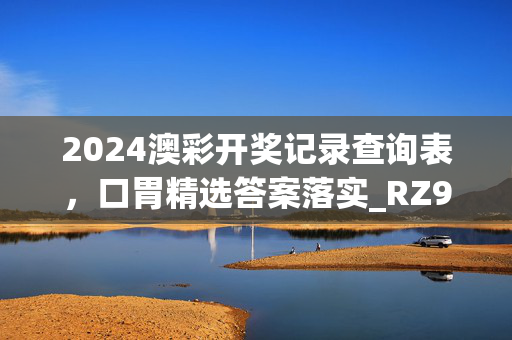 2024澳彩开奖记录查询表，口胃精选答案落实_RZ9